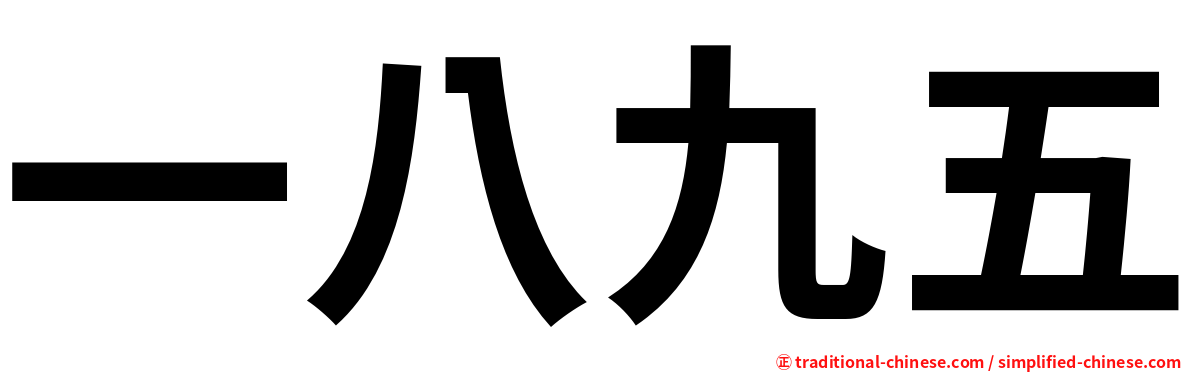 一八九五

㊣ traditional-chinese.com / simplified-chinese.com